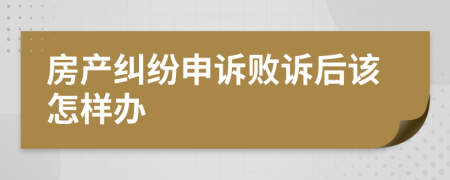 房产纠纷申诉败诉后该怎样办